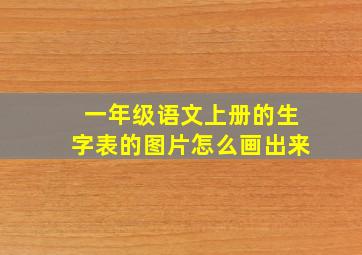 一年级语文上册的生字表的图片怎么画出来